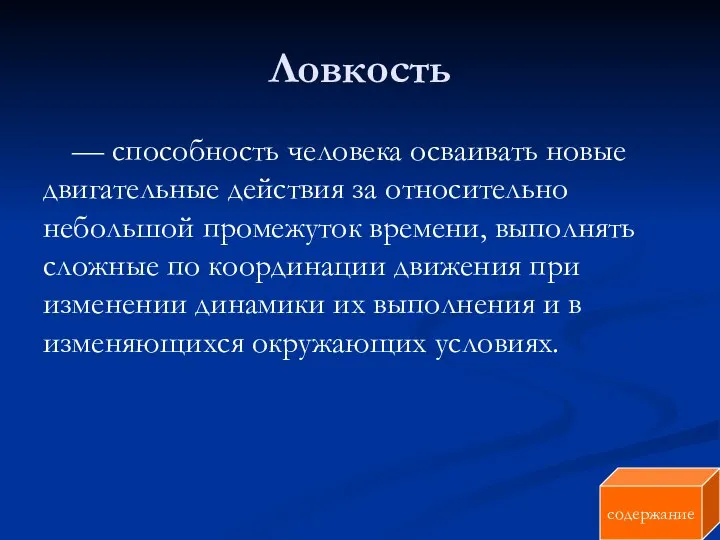 Ловкость

— способность человека осваивать новые двигательные действия за относительно небольшой промежуток времени, выполнять сложные по координации движения при изменении динамики их выполнения и в изменяющихся окружающих условиях.

содержание